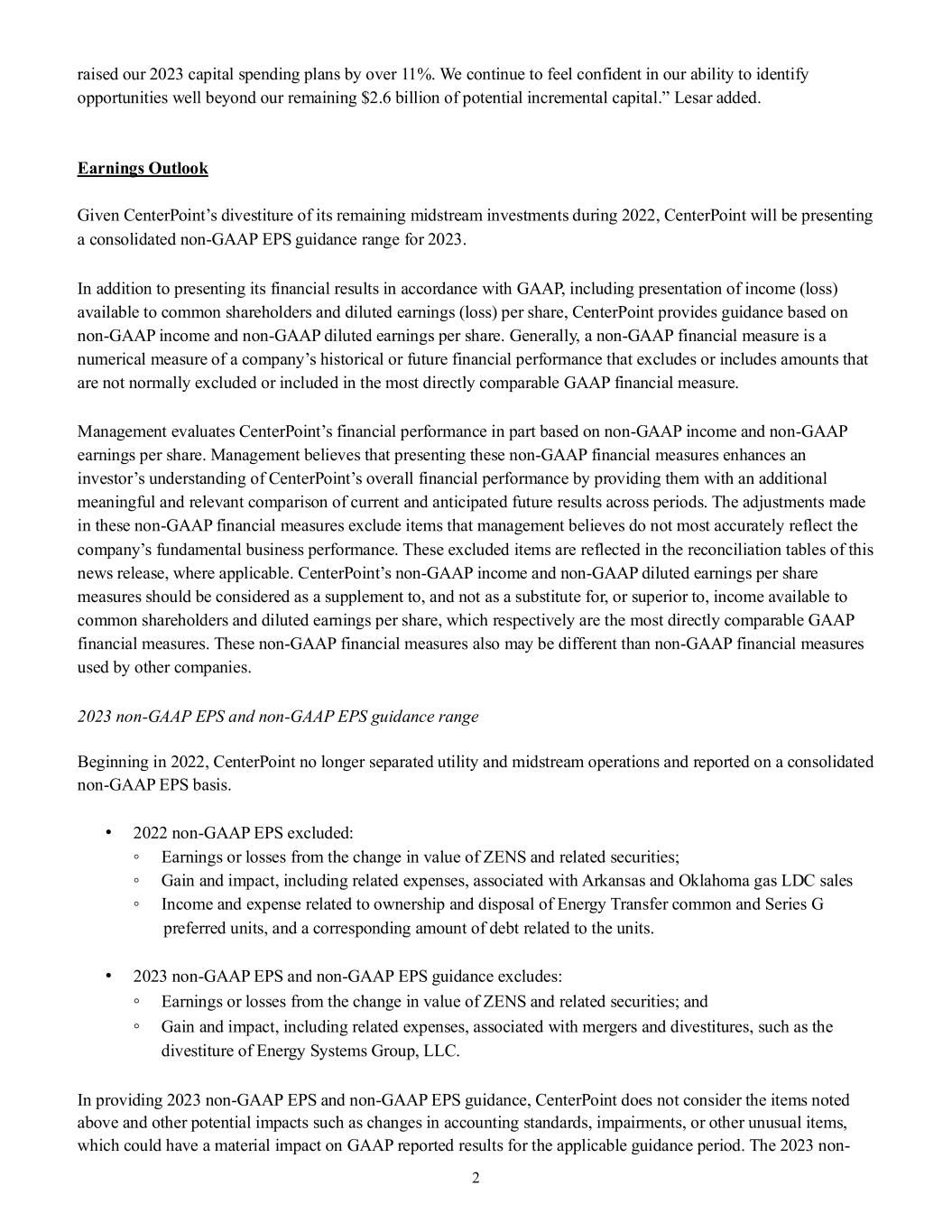 raised our 2023 capital spending plans by over 11%. We continue to feel confident in our ability to identify opportunities well beyond our remaining $2.6 billion of potential incremental capital.” Lesar added.

Earnings Outlook

Given CenterPoint’s divestiture of its remaining midstream investments during 2022, CenterPoint will be presenting a consolidated non-GAAP EPS guidance range for 2023.

In addition to presenting its financial results in accordance with GAAP, including presentation of income (loss) available to common shareholders and diluted earnings (loss) per share, CenterPoint provides guidance based on non-GAAP income and non-GAAP diluted earnings per share. Generally, a non-GAAP financial measure is a numerical measure of a company’s historical or future financial performance that excludes or includes amounts that are not normally excluded or included in the most directly comparable GAAP financial measure.

Management evaluates CenterPoint’s financial performance in part based on non-GAAP income and non-GAAP earnings per share. Management believes that presenting these non-GAAP financial measures enhances an investor’s understanding of CenterPoint’s overall financial performance by providing them with an additional meaningful and relevant comparison of current and anticipated future results across periods. The adjustments made in these non-GAAP financial measures exclude items that management believes do not most accurately reflect the company’s fundamental business performance. These excluded items are reflected in the reconciliation tables of this news release, where applicable. CenterPoint’s non-GAAP income and non-GAAP diluted earnings per share measures should be considered as a supplement to, and not as a substitute for, or superior to, income available to common shareholders and diluted earnings per share, which respectively are the most directly comparable GAAP financial measures. These non-GAAP financial measures also may be different than non-GAAP financial measures used by other companies.

2023 non-GAAP EPS and non-GAAP EPS guidance range

Beginning in 2022, CenterPoint no longer separated utility and midstream operations and reported on a consolidated non-GAAP EPS basis.

• 2022 non-GAAP EPS excluded:
◦ Earnings or losses from the change in value of ZENS and related securities;
◦ Gain and impact, including related expenses, associated with Arkansas and Oklahoma gas LDC sales
◦ Income and expense related to ownership and disposal of Energy Transfer common and Series G preferred units, and a corresponding amount of debt related to the units.

• 2023 non-GAAP EPS and non-GAAP EPS guidance excludes:
◦ Earnings or losses from the change in value of ZENS and related securities; and
◦ Gain and impact, including related expenses, associated with mergers and divestitures, such as the divestiture of Energy Systems Group, LLC.

In providing 2023 non-GAAP EPS and non-GAAP EPS guidance, CenterPoint does not consider the items noted above and other potential impacts such as changes in accounting standards, impairments, or other unusual items, which could have a material impact on GAAP reported results for the applicable guidance period. The 2023 non-

2